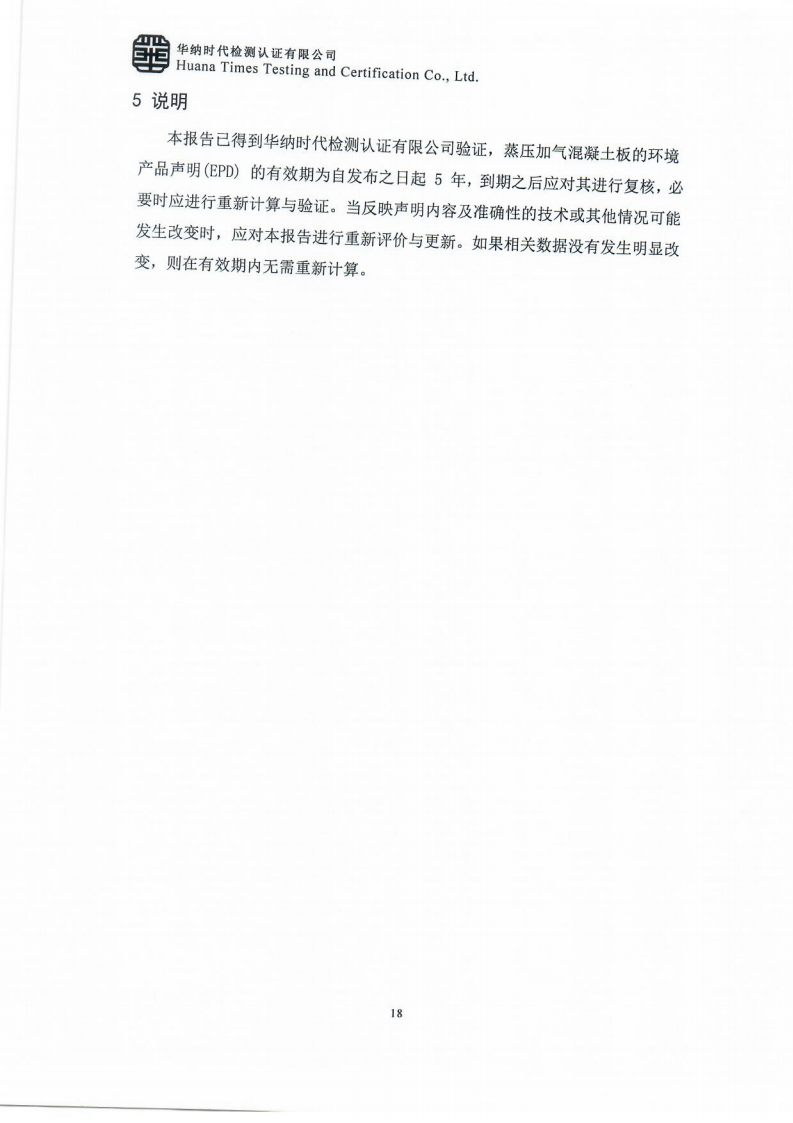 华纳时代检测认证有限公司
Huana Times Testing and Certification Co., Ltd.

5 说明

本报告已得到华纳时代检测认证有限公司验证，蒸压加气混凝土板的环境产品声明(EPD) 的有效期为自发布之日起 5 年，到期之后应对其进行复核，必要时应进行重新计算与验证。当反映声明内容及准确性的技术或其他情况可能发生改变时，应对本报告进行重新评价与更新。如果相关数据没有发生明显改变，则在有效期内无需重新计算。

18